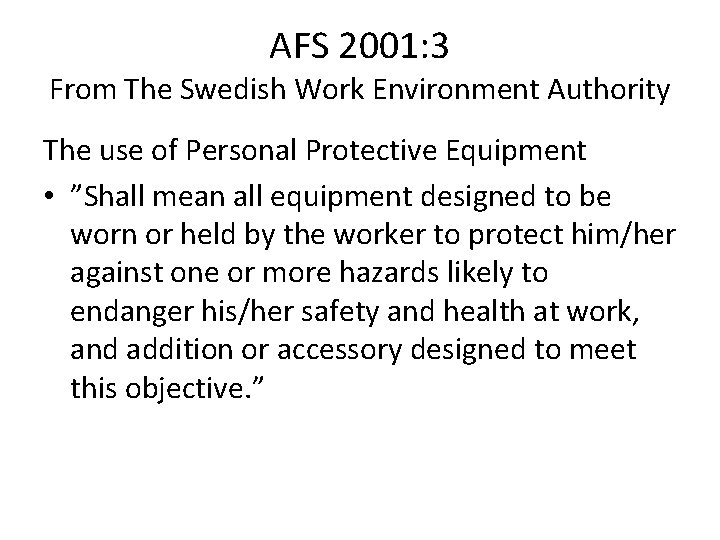 AFS 2001:3
From The Swedish Work Environment Authority

The use of Personal Protective Equipment

• ”Shall mean all equipment designed to be worn or held by the worker to protect him/her against one or more hazards likely to endanger his/her safety and health at work, and addition or accessory designed to meet this objective.”